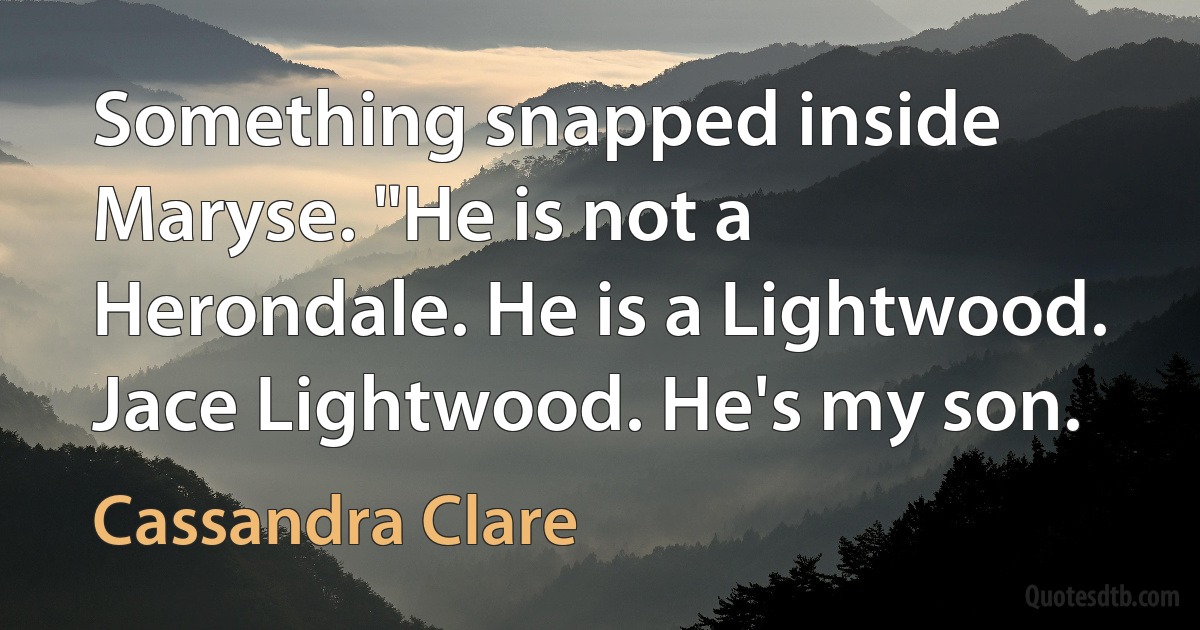 Something snapped inside Maryse. "He is not a Herondale. He is a Lightwood. Jace Lightwood. He's my son.

Cassandra Clare

Quotesdtb.com